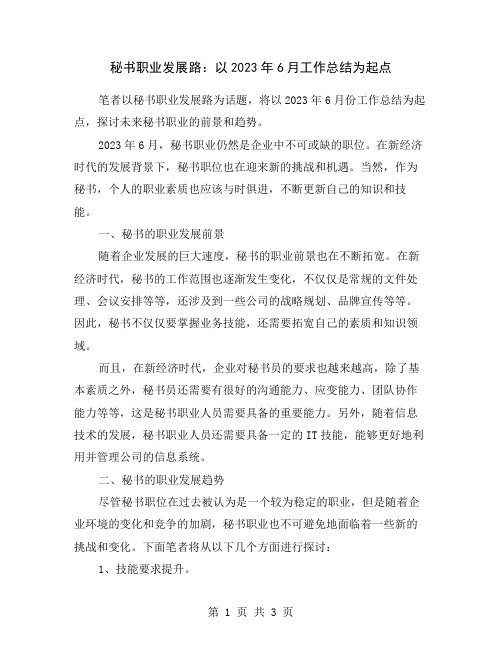 秘书职业发展路：以 2023 年 6 月工作总结为起点

笔者以秘书职业发展路为话题，将以 2023 年 6 月份工作总结为起点，探讨未来秘书职业的前景和趋势。

2023 年 6 月，秘书职业仍然是企业中不可或缺的职位。在新经济时代的发展背景下，秘书职位也在迎来新的挑战和机遇。当然，作为秘书，个人的职业素质也应该与时俱进，不断更新自己的知识和技能。

一、秘书的职业发展前景

随着企业发展的巨大速度，秘书的职业前景也在不断拓宽。在新经济时代，秘书的工作范围也逐渐发生变化，不仅仅是常规的文件处理、会议安排等等，还涉及到一些公司的战略规划、品牌宣传等等。因此，秘书不仅仅要掌握业务技能，还需要拓宽自己的素质和知识领域。

而且，在新经济时代，企业对秘书员的要求也越来越高，除了基本素质之外，秘书员还需要有很好的沟通能力、应变能力、团队协作能力等等，这是秘书职业人员需要具备的重要能力。另外，随着信息技术的发展，秘书职业人员还需要具备一定的 IT 技能，能够更好地利用并管理公司的信息系统。

二、秘书的职业发展趋势

尽管秘书职位在过去被认为是一个较为稳定的职业，但是随着企业环境的变化和竞争的加剧，秘书职业也不可避免地面临着一些新的挑战和变化。下面笔者将从以下几个方面进行探讨：

1、技能要求提升。

第 1 页 共 3 页